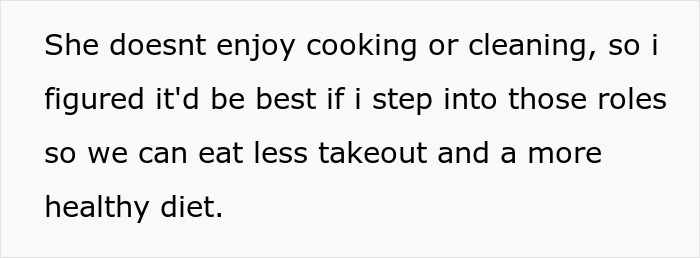 She doesnt enjoy cooking or cleaning, so i figured it'd be best if i step into those roles so we can eat less takeout and a more healthy diet.